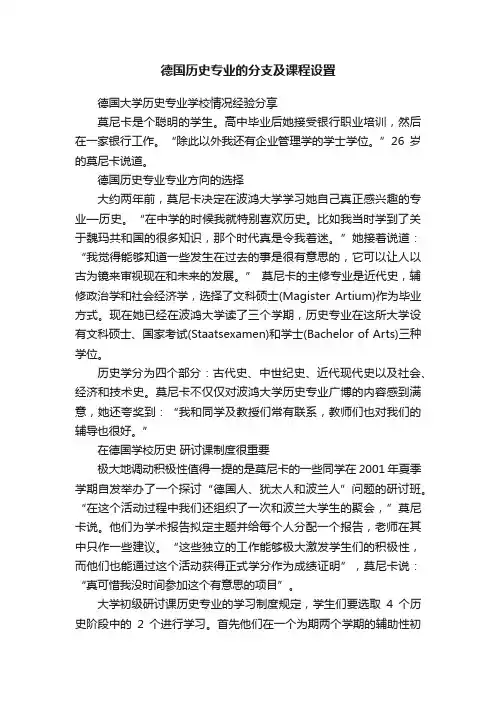 德国历史专业的分支及课程设置

德国大学历史专业学校情况经验分享

莫尼卡是个聪明的学生。高中毕业后她接受银行职业培训，然后在一家银行工作。“除此以外我还有企业管理学的学士学位。”26 岁的莫尼卡说道。

德国历史专业专业方向的选择

大约两年前，莫尼卡决定在波鸿大学学习她自己真正感兴趣的专业—历史。“在中学的时候我就特别喜欢历史。比如我当时学到了关于魏玛共和国的很多知识，那个时代真是令我着迷。”她接着说道：“我觉得能够知道一些发生在过去的事是很有意思的，它可以让人以古为镜来审视现在和未来的发展。” 莫尼卡的主修专业是近代史，辅修政治学和社会经济学，选择了文科硕士(Magister Artium)作为毕业方式。现在她已经在波鸿大学读了三个学期，历史专业在这所大学设有文科硕士、国家考试(Staatsexamen)和学士(Bachelor of Arts)三种学位。

历史学分为四个部分：古代史、中世纪史、近代现代史以及社会、经济和技术史。莫尼卡不仅仅对波鸿大学历史专业广博的内容感到满意，她还夸奖到：“我和同学及教授们常有联系，教师们也对我们的辅导也很好。”

在德国学校历史 研讨课制度很重要

极大地调动积极性值得一提的是莫尼卡的一些同学在 2001 年夏季学期自发举办了一个探讨“德国人、犹太人和波兰人”问题的研讨班。“在这个活动过程中我们还组织了一次和波兰大学生的聚会，”莫尼卡说。他们为学术报告拟定主题并给每个人分配一个报告，老师在其中只作一些建议。“这些独立的工作能够极大激发学生们的积极性，而他们也能通过这个活动获得正式学分作为成绩证明”，莫尼卡说：“真可惜我没时间参加这个有意思的项目”。

大学初级研讨课历史专业的学习制度规定，学生们要选取 4 个历史阶段中的 2 个进行学习。首先他们在一个为期两个学期的辅助性初